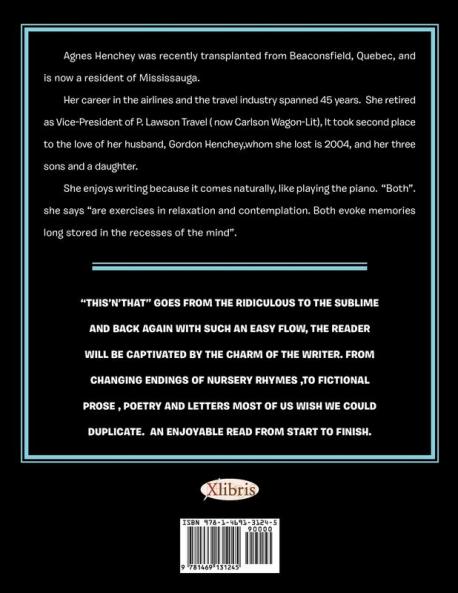 Agnes Henchey was recently transplanted from Beaconsfield, Quebec, and is now a resident of Mississauga.

Her career in the airlines and the travel industry spanned 45 years. She retired as Vice-President of P. Lawson Travel ( now Carlson Wagon-Lit), It took second place to the love of her husband, Gordon Henchey,whom she lost is 2004, and her three sons and a daughter.

She enjoys writing because it comes naturally, like playing the piano. "Both". she says "are exercises in relaxation and contemplation. Both evoke memories long stored in the recesses of the mind".

"THIS'N'THAT" GOES FROM THE RIDICULOUS TO THE SUBLIME AND BACK AGAIN WITH SUCH AN EASY FLOW, THE READER WILL BE CAPTIVATED BY THE CHARM OF THE WRITER. FROM CHANGING ENDINGS OF NURSERY RHYMES ,TO FICTIONAL PROSE , POETRY AND LETTERS MOST OF US WISH WE COULD DUPLICATE. AN ENJOYABLE READ FROM START TO FINISH.

Xlibris

ISBN 978-1-4691-3124-5
90000
9 781469 131245